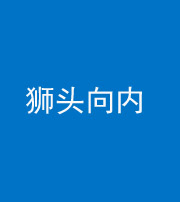 狮头向内